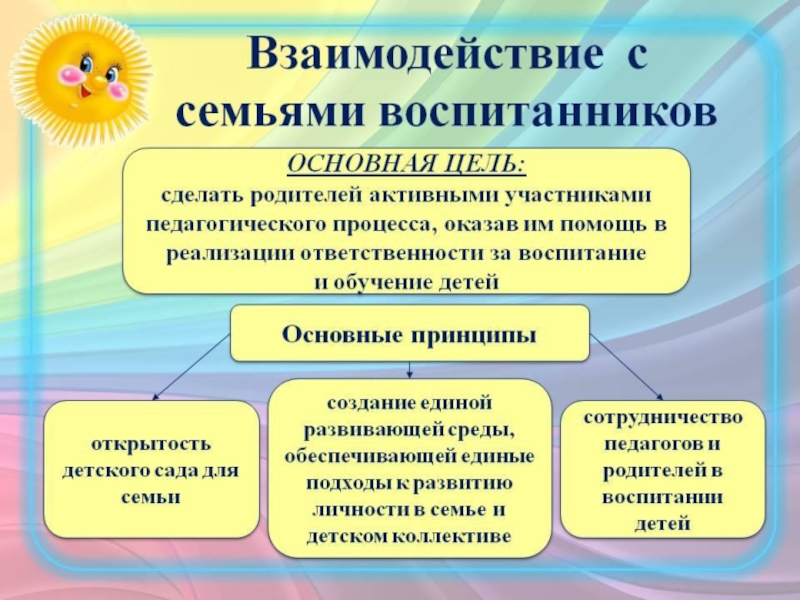 Взаимодействие с семьями воспитанников

ОСНОВНАЯ ЦЕЛЬ:
сделать родителей активными участниками педагогического процесса, оказав им помощь в реализации ответственности за воспитание и обучение детей

Основные принципы

открытость детского сада для семьи

создание единой развивающей среды, обеспечивающей единые подходы к развитию личности в семье и детском коллективе

сотрудничество педагогов и родителей в воспитании детей